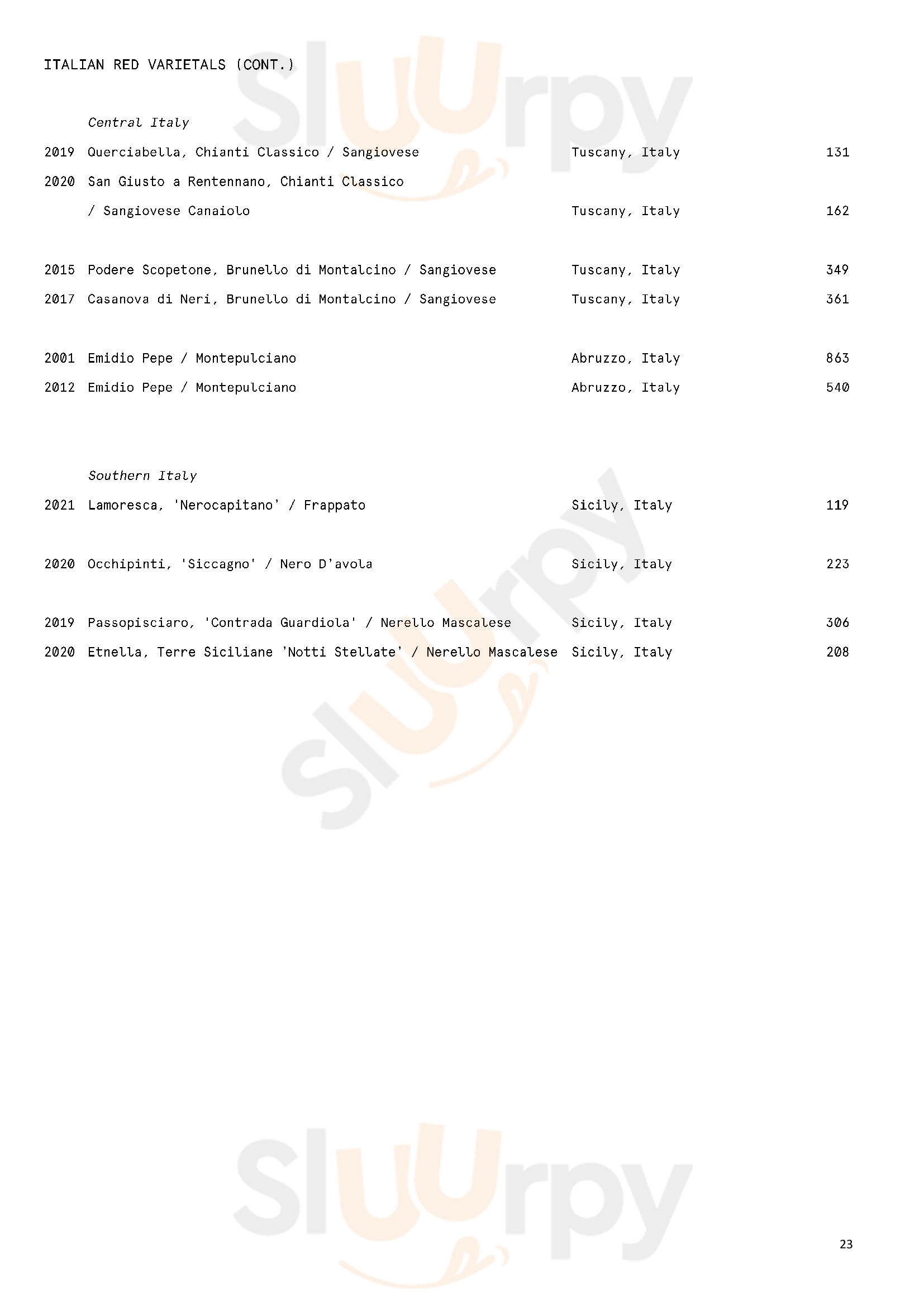 ITALIAN RED VARIETALS (CONT.)

Central Italy

2019 Querciabella, Chianti Classico / Sangiovese Tuscany, Italy 131

2020 San Giusto a Rentennano, Chianti Classico / Sangiovese Canaiolo Tuscany, Italy 162

2015 Podere Scopetone, Brunello di Montalcino / Sangiovese Tuscany, Italy 349

2017 Casanova di Neri, Brunello di Montalcino / Sangiovese Tuscany, Italy 361

2001 Emidio Pepe / Montepulciano Abruzzo, Italy 863

2012 Emidio Pepe / Montepulciano Abruzzo, Italy 540

Southern Italy

2021 Lamoresca, 'Nerocapitano' / Frappato Sicily, Italy 119

2020 Occhipinti, 'Siccagno' / Nero D'avola Sicily, Italy 223

2019 Passopisciaro, 'Contrada Guardiola' / Nerello Mascalese Sicily, Italy 306

2020 Etnella, Terre Siciliane 'Notti Stellate' / Nerello Mascalese Sicily, Italy 208

Sluurpy

Sluurpy

Sluurpy

23